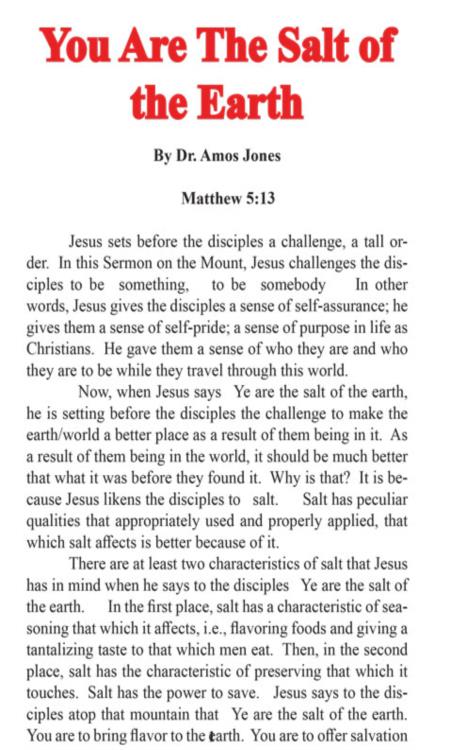 You Are The Salt of the Earth

By Dr. Amos Jones

Matthew 5:13

Jesus sets before the disciples a challenge, a tall order. In this Sermon on the Mount, Jesus challenges the disciples to be something, to be somebody In other words, Jesus gives the disciples a sense of self-assurance; he gives them a sense of self-pride; a sense of purpose in life as Christians. He gave them a sense of who they are and who they are to be while they travel through this world.

Now, when Jesus says Ye are the salt of the earth, he is setting before the disciples the challenge to make the earth/world a better place as a result of them being in it. As a result of them being in the world, it should be much better that what it was before they found it. Why is that? It is because Jesus likens the disciples to salt. Salt has peculiar qualities that appropriately used and properly applied, that which salt affects is better because of it.

There are at least two characteristics of salt that Jesus has in mind when he says to the disciples Ye are the salt of the earth. In the first place, salt has a characteristic of seasoning that which it affects, i.e., flavoring foods and giving a tantalizing taste to that which men eat. Then, in the second place, salt has the characteristic of preserving that which it touches. Salt has the power to save. Jesus says to the disciples atop that mountain that Ye are the salt of the earth. You are to bring flavor to the earth. You are to offer salvation